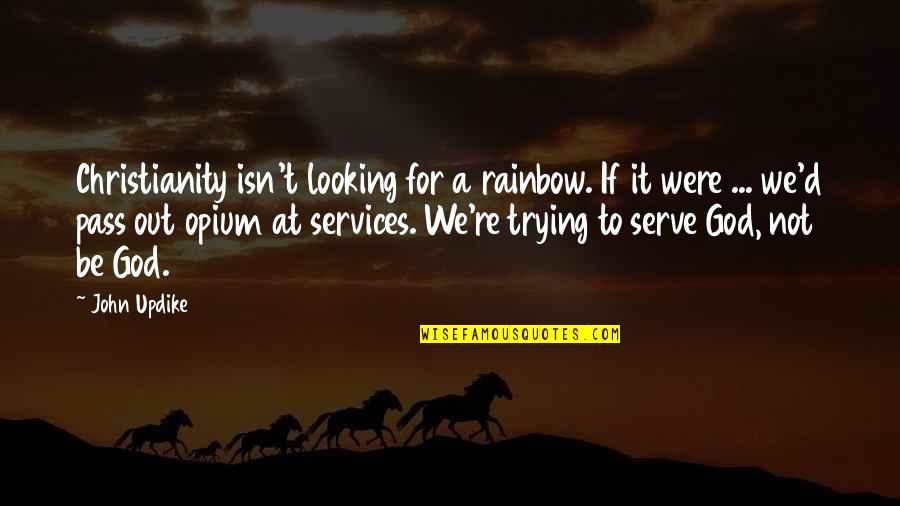 Christianity isn't looking for a rainbow. If it were ... we'd pass out opium at services. We're trying to serve God, not be God.

~ John Updike

WISEFAMOUSQUOTES.COM